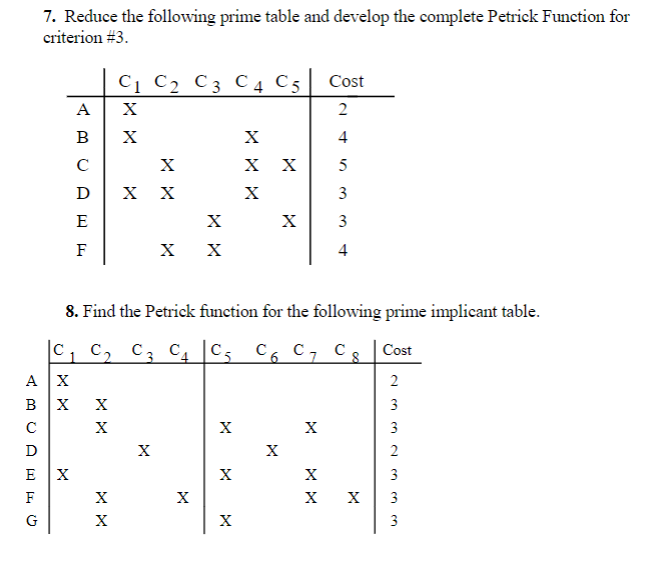 7. Reduce the following prime table and develop the complete Petrick Function for criterion #3.

| | $C_1$ | $C_2$ | $C_3$ | $C_4$ | $C_5$ | Cost |
|---|---|---|---|---|---|---|
| A | X | | | | | 2 |
| B | X | | | X | | 4 |
| C | | X | | X | X | 5 |
| D | X | X | | X | | 3 |
| E | | | X | | X | 3 |
| F | | X | X | | | 4 |

8. Find the Petrick function for the following prime implicant table.

| | $C_1$ | $C_2$ | $C_3$ | $C_4$ | $C_5$ | $C_6$ | $C_7$ | $C_8$ | Cost |
|---|---|---|---|---|---|---|---|---|---|
| A | X | | | | | | | | 2 |
| B | X | X | | | | | | | 3 |
| C | | X | | | X | | X | | 3 |
| D | | | X | | | X | | | 2 |
| E | X | | | | X | | X | | 3 |
| F | | X | | X | | | X | X | 3 |
| G | | X | | | X | | | | 3 |